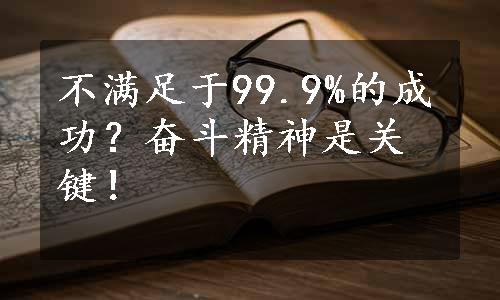 不满足于99.9%的成功？奋斗精神是关键！